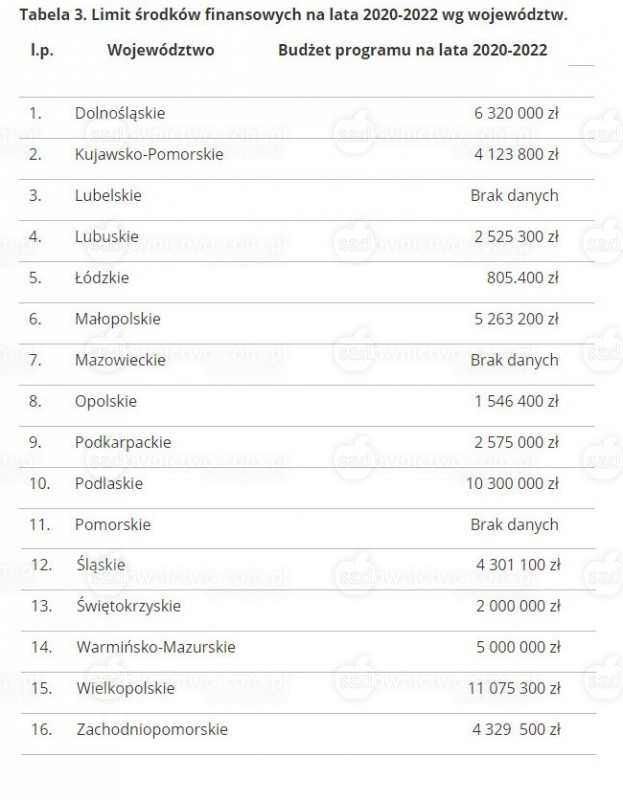 Tabela 3. Limit środków finansowych na lata 2020-2022 wg województw.

| l.p. | Województwo | Budżet programu na lata 2020-2022 |
|---|---|---|
| 1. | Dolnośląskie | 6 320 000 zł |
| 2. | Kujawsko-Pomorskie | 4 123 800 zł |
| 3. | Lubelskie | Brak danych |
| 4. | Lubuskie | 2 525 300 zł |
| 5. | Łódzkie | 805.400 zł |
| 6. | Małopolskie | 5 263 200 zł |
| 7. | Mazowieckie | Brak danych |
| 8. | Opolskie | 1 546 400 zł |
| 9. | Podkarpackie | 2 575 000 zł |
| 10. | Podlaskie | 10 300 000 zł |
| 11. | Pomorskie | Brak danych |
| 12. | Śląskie | 4 301 100 zł |
| 13. | Świętokrzyskie | 2 000 000 zł |
| 14. | Warmińsko-Mazurskie | 5 000 000 zł |
| 15. | Wielkopolskie | 11 075 300 zł |
| 16. | Zachodniopomorskie | 4 329 500 zł |

sadownictwo.com.pl